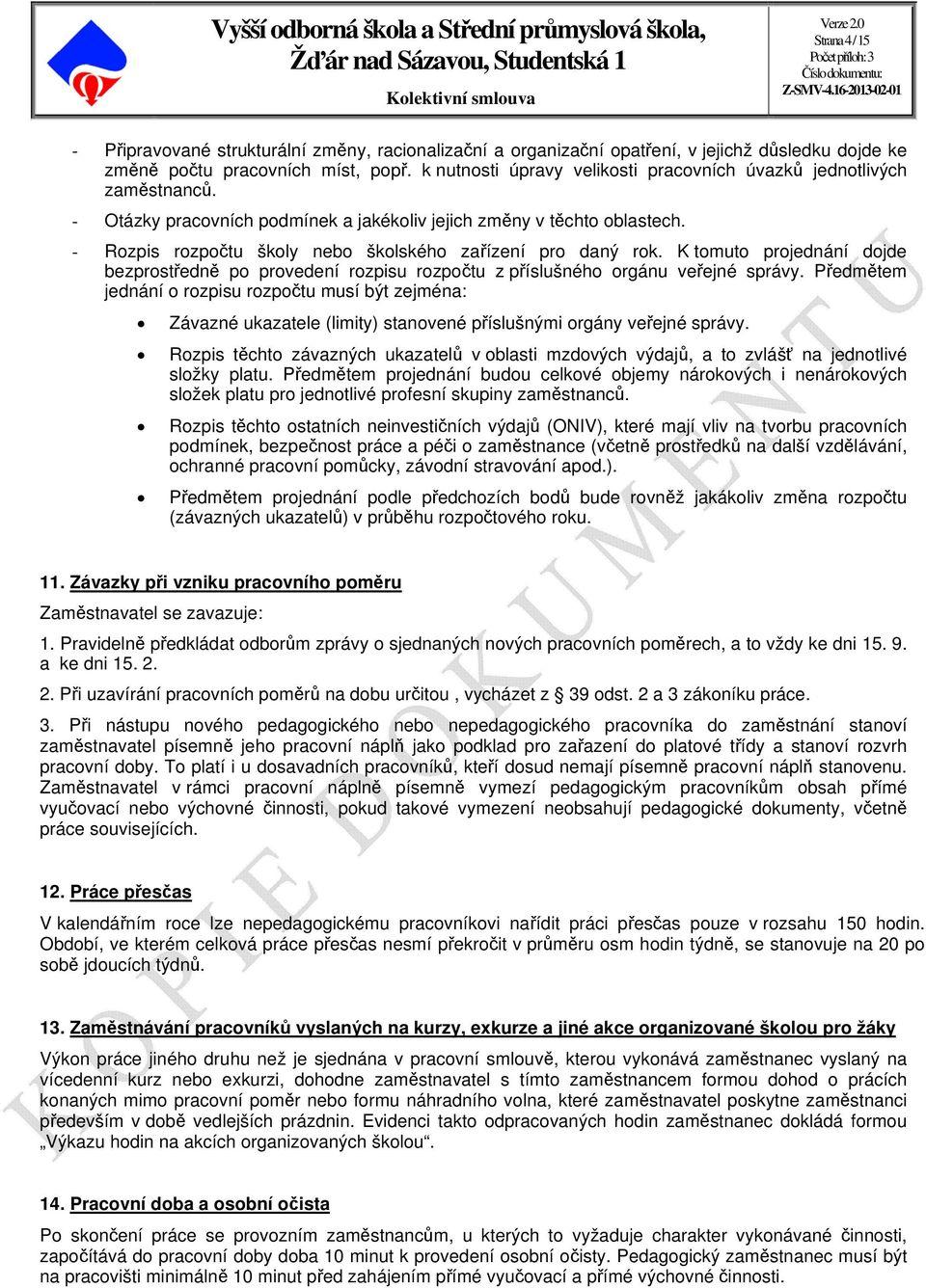 Vyšší odborná škola a Střední průmyslová škola, Žďár nad Sázavou, Studentská 1

Kolektivní smlouva

Verze 2.0
Strana 4 / 15
Počet příloh: 3
Číslo dokumentu:
Z-SMV-4.16-2013-02-01

- Připravované strukturální změny, racionalizační a organizační opatření, v jejichž důsledku dojde ke změně počtu pracovních míst, popř. k nutnosti úpravy velikosti pracovních úvazků jednotlivých zaměstnanců.

- Otázky pracovních podmínek a jakékoliv jejich změny v těchto oblastech.

- Rozpis rozpočtu školy nebo školského zařízení pro daný rok. K tomuto projednání dojde bezprostředně po provedení rozpisu rozpočtu z příslušného orgánu veřejné správy. Předmětem jednání o rozpisu rozpočtu musí být zejména:

• Závazné ukazatele (limity) stanovené příslušnými orgány veřejné správy.

• Rozpis těchto závazných ukazatelů v oblasti mzdových výdajů, a to zvlášť na jednotlivé složky platu. Předmětem projednání budou celkové objemy nárokových i nenárokových složek platu pro jednotlivé profesní skupiny zaměstnanců.

• Rozpis těchto ostatních neinvestičních výdajů (ONIV), které mají vliv na tvorbu pracovních podmínek, bezpečnost práce a péči o zaměstnance (včetně prostředků na další vzdělávání, ochranné pracovní pomůcky, závodní stravování apod.).

• Předmětem projednání podle předchozích bodů bude rovněž jakákoliv změna rozpočtu (závazných ukazatelů) v průběhu rozpočtového roku.

11. Závazky při vzniku pracovního poměru

Zaměstnavatel se zavazuje:

1. Pravidelně předkládat odborům zprávy o sjednaných nových pracovních poměrech, a to vždy ke dni 15. 9. a ke dni 15. 2.

2. Při uzavírání pracovních poměrů na dobu určitou , vycházet z § 39 odst. 2 a 3 zákoníku práce.

3. Při nástupu nového pedagogického nebo nepedagogického pracovníka do zaměstnání stanoví zaměstnavatel písemně jeho pracovní náplň jako podklad pro zařazení do platové třídy a stanoví rozvrh pracovní doby. To platí i u dosavadních pracovníků, kteří dosud nemají písemně pracovní náplň stanovenu. Zaměstnavatel v rámci pracovní náplně písemně vymezí pedagogickým pracovníkům obsah přímé vyučovací nebo výchovné činnosti, pokud takové vymezení neobsahují pedagogické dokumenty, včetně práce souvisejících.

12. Práce přesčas

V kalendářním roce lze nepedagogickému pracovníkovi nařídit práci přesčas pouze v rozsahu 150 hodin. Období, ve kterém celková práce přesčas nesmí překročit v průměru osm hodin týdně, se stanovuje na 20 po sobě jdoucích týdnů.

13. Zaměstnávání pracovníků vyslaných na kurzy, exkurze a jiné akce organizované školou pro žáky

Výkon práce jiného druhu než je sjednána v pracovní smlouvě, kterou vykonává zaměstnanec vyslaný na vícedenní kurz nebo exkurzi, dohodne zaměstnavatel s tímto zaměstnancem formou dohod o pracích konaných mimo pracovní poměr nebo formu náhradního volna, které zaměstnavatel poskytne zaměstnanci především v době vedlejších prázdnin. Evidenci takto odpracovaných hodin zaměstnanec dokládá formou „Výkazu hodin na akcích organizovaných školou“.

14. Pracovní doba a osobní očista

Po skončení práce se provozním zaměstnancům, u kterých to vyžaduje charakter vykonávané činnosti, započítává do pracovní doby doba 10 minut k provedení osobní očisty. Pedagogický zaměstnanec musí být na pracovišti minimálně 10 minut před zahájením přímé vyučovací a přímé výchovné činnosti.

KOPIE DOKUMENTU